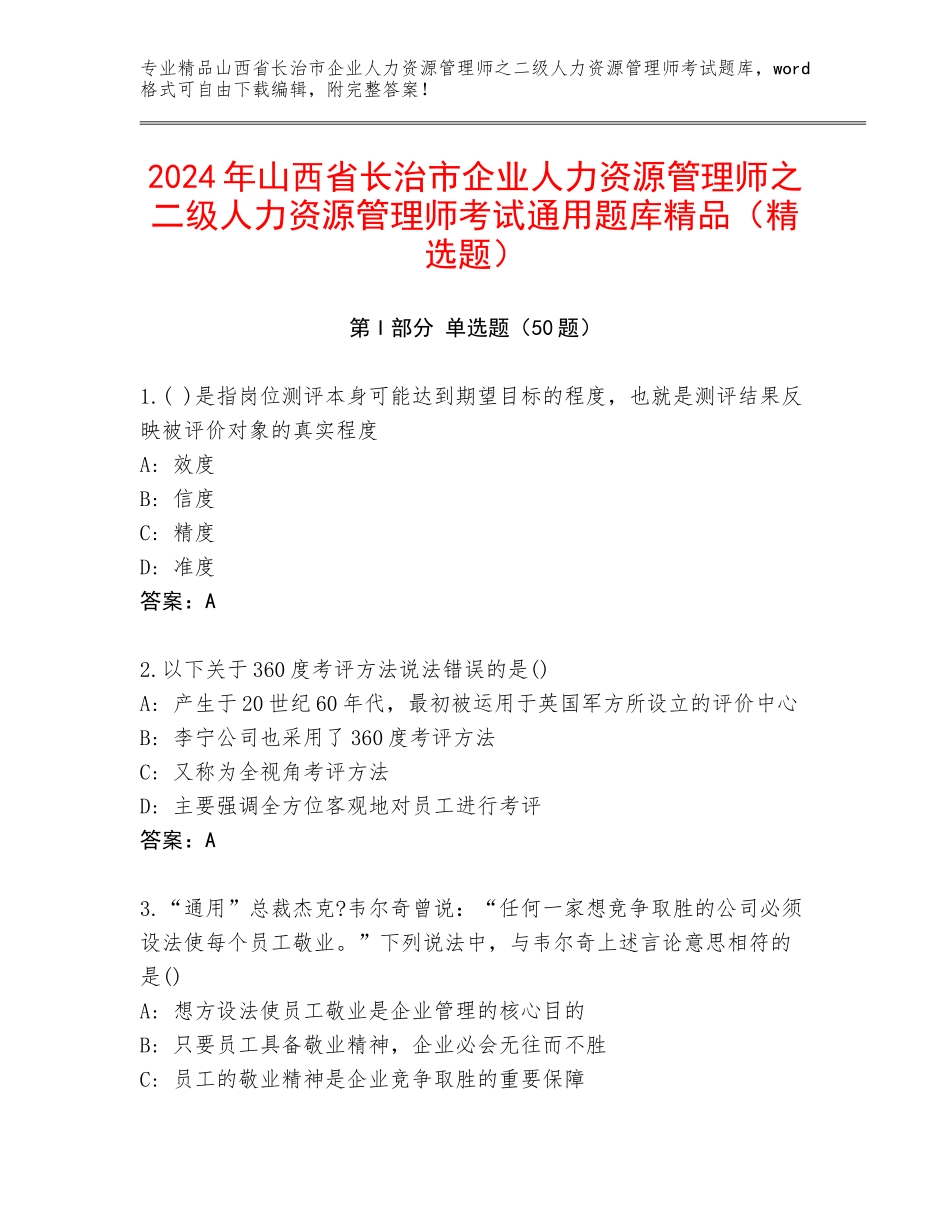 专业精品山西省长治市企业人力资源管理师之二级人力资源管理师考试题库，word格式可自由下载编辑，附完整答案！

2024年山西省长治市企业人力资源管理师之二级人力资源管理师考试通用题库精品（精选题）

第Ⅰ部分 单选题（50题）

1.( )是指岗位测评本身可能达到期望目标的程度，也就是测评结果反映被评价对象的真实程度
A：效度
B：信度
C：精度
D：准度
答案：A

2.以下关于360度考评方法说法错误的是()
A：产生于20世纪60年代，最初被运用于英国军方所设立的评价中心
B：李宁公司也采用了360度考评方法
C：又称为全视角考评方法
D：主要强调全方位客观地对员工进行考评
答案：A

3.“通用”总裁杰克?韦尔奇曾说：“任何一家想竞争取胜的公司必须设法使每个员工敬业。”下列说法中，与韦尔奇上述言论意思相符的是()
A：想方设法使员工敬业是企业管理的核心目的
B：只要员工具备敬业精神，企业必会无往而不胜
C：员工的敬业精神是企业竞争取胜的重要保障